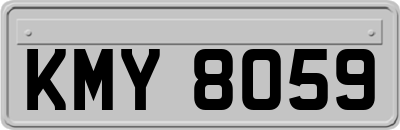 KMY 8059